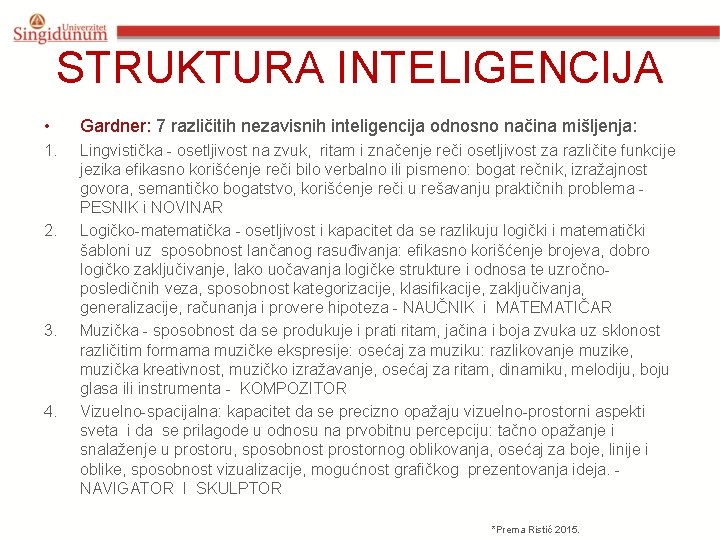 Univerzitet Singidunum

STRUKTURA INTELIGENCIJA

• Gardner: 7 različitih nezavisnih inteligencija odnosno načina mišljenja:

1. Lingvistička - osetljivost na zvuk, ritam i značenje reči osetljivost za različite funkcije jezika efikasno korišćenje reči bilo verbalno ili pismeno: bogat rečnik, izražajnost govora, semantičko bogatstvo, korišćenje reči u rešavanju praktičnih problema - PESNIK i NOVINAR

2. Logičko-matematička - osetljivost i kapacitet da se razlikuju logički i matematički šabloni uz sposobnost lančanog rasuđivanja: efikasno korišćenje brojeva, dobro logičko zaključivanje, lako uočavanja logičke strukture i odnosa te uzročno-posledičnih veza, sposobnost kategorizacije, klasifikacije, zaključivanja, generalizacije, računanja i provere hipoteza - NAUČNIK i MATEMATIČAR

3. Muzička - sposobnost da se produkuje i prati ritam, jačina i boja zvuka uz sklonost različitim formama muzičke ekspresije: osećaj za muziku: razlikovanje muzike, muzička kreativnost, muzičko izražavanje, osećaj za ritam, dinamiku, melodiju, boju glasa ili instrumenta - KOMPOZITOR

4. Vizuelno-spacijalna: kapacitet da se precizno opažaju vizuelno-prostorni aspekti sveta i da se prilagode u odnosu na prvobitnu percepciju: tačno opažanje i snalaženje u prostoru, sposobnost prostornog oblikovanja, osećaj za boje, linije i oblike, sposobnost vizualizacije, mogućnost grafičkog prezentovanja ideja. - NAVIGATOR I SKULPTOR

*Prema Ristić 2015.